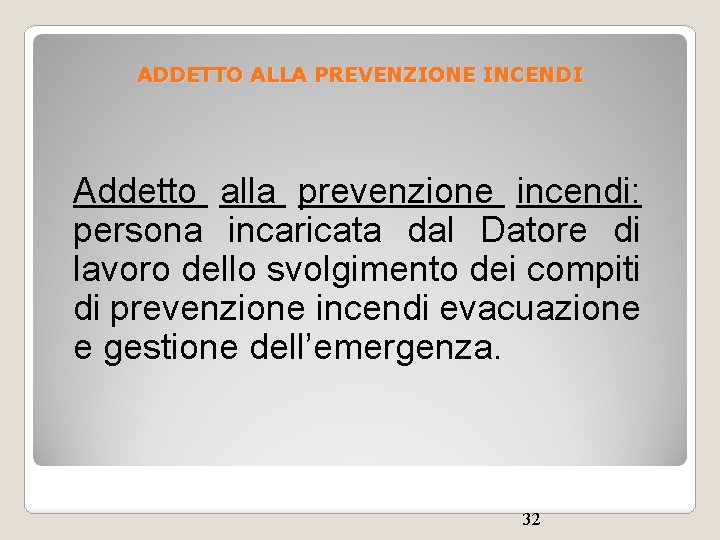 ADDETTO ALLA PREVENZIONE INCENDI

Addetto alla prevenzione incendi: persona incaricata dal Datore di lavoro dello svolgimento dei compiti di prevenzione incendi evacuazione e gestione dell’emergenza.

32